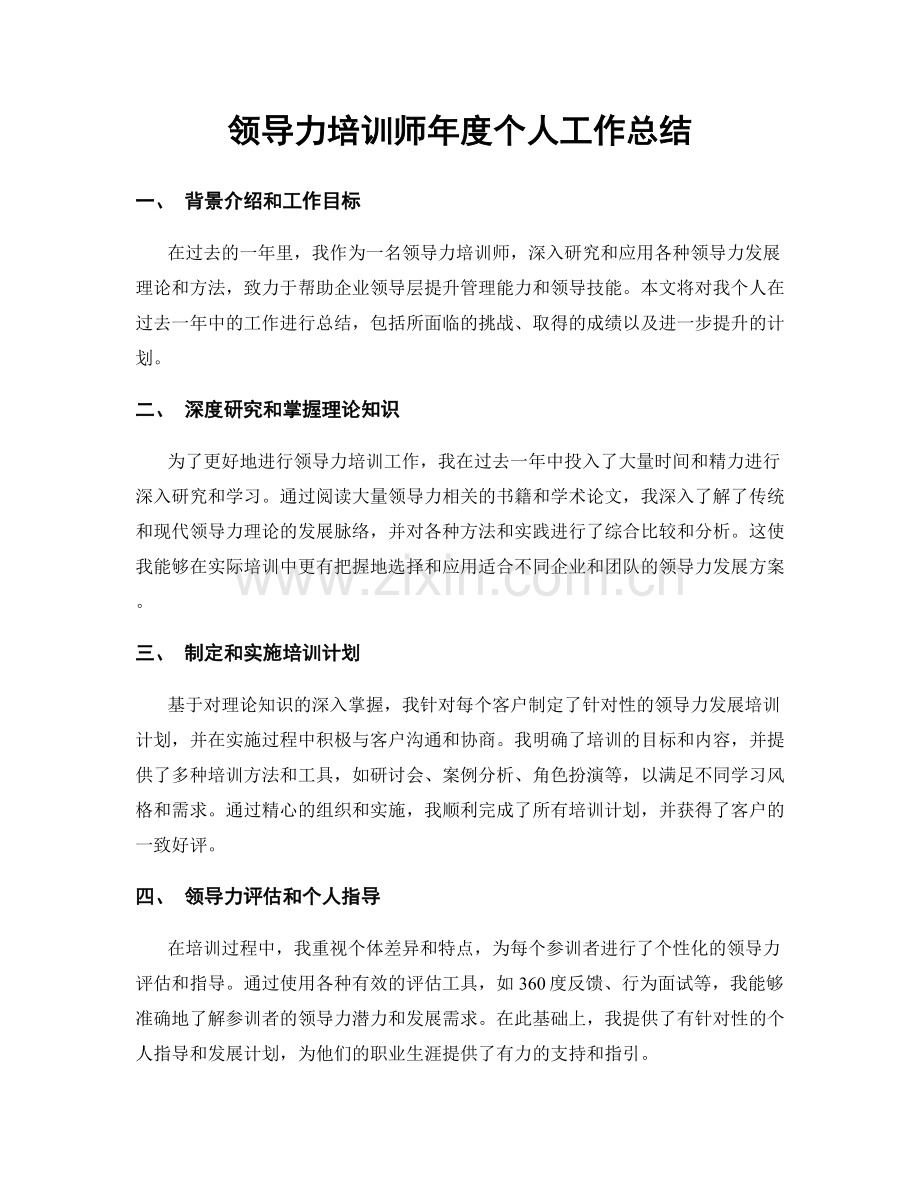 领导力培训师年度个人工作总结

一、 背景介绍和工作目标

在过去的一年里，我作为一名领导力培训师，深入研究和应用各种领导力发展理论和方法，致力于帮助企业领导层提升管理能力和领导技能。本文将对我个人在过去一年中的工作进行总结，包括所面临的挑战、取得的成绩以及进一步提升的计划。

二、 深度研究和掌握理论知识

为了更好地进行领导力培训工作，我在过去一年中投入了大量时间和精力进行深入研究和学习。通过阅读大量领导力相关的书籍和学术论文，我深入了解了传统和现代领导力理论的发展脉络，并对各种方法和实践进行了综合比较和分析。这使我能够在实际培训中更有把握地选择和应用适合不同企业和团队的领导力发展方案。

三、 制定和实施培训计划

基于对理论知识的深入掌握，我针对每个客户制定了针对性的领导力发展培训计划，并在实施过程中积极与客户沟通和协商。我明确了培训的目标和内容，并提供了多种培训方法和工具，如研讨会、案例分析、角色扮演等，以满足不同学习风格和需求。通过精心的组织和实施，我顺利完成了所有培训计划，并获得了客户的一致好评。

四、 领导力评估和个人指导

在培训过程中，我重视个体差异和特点，为每个参训者进行了个性化的领导力评估和指导。通过使用各种有效的评估工具，如360度反馈、行为面试等，我能够准确地了解参训者的领导力潜力和发展需求。在此基础上，我提供了有针对性的个人指导和发展计划，为他们的职业生涯提供了有力的支持和指引。

www.zixin.com.cn